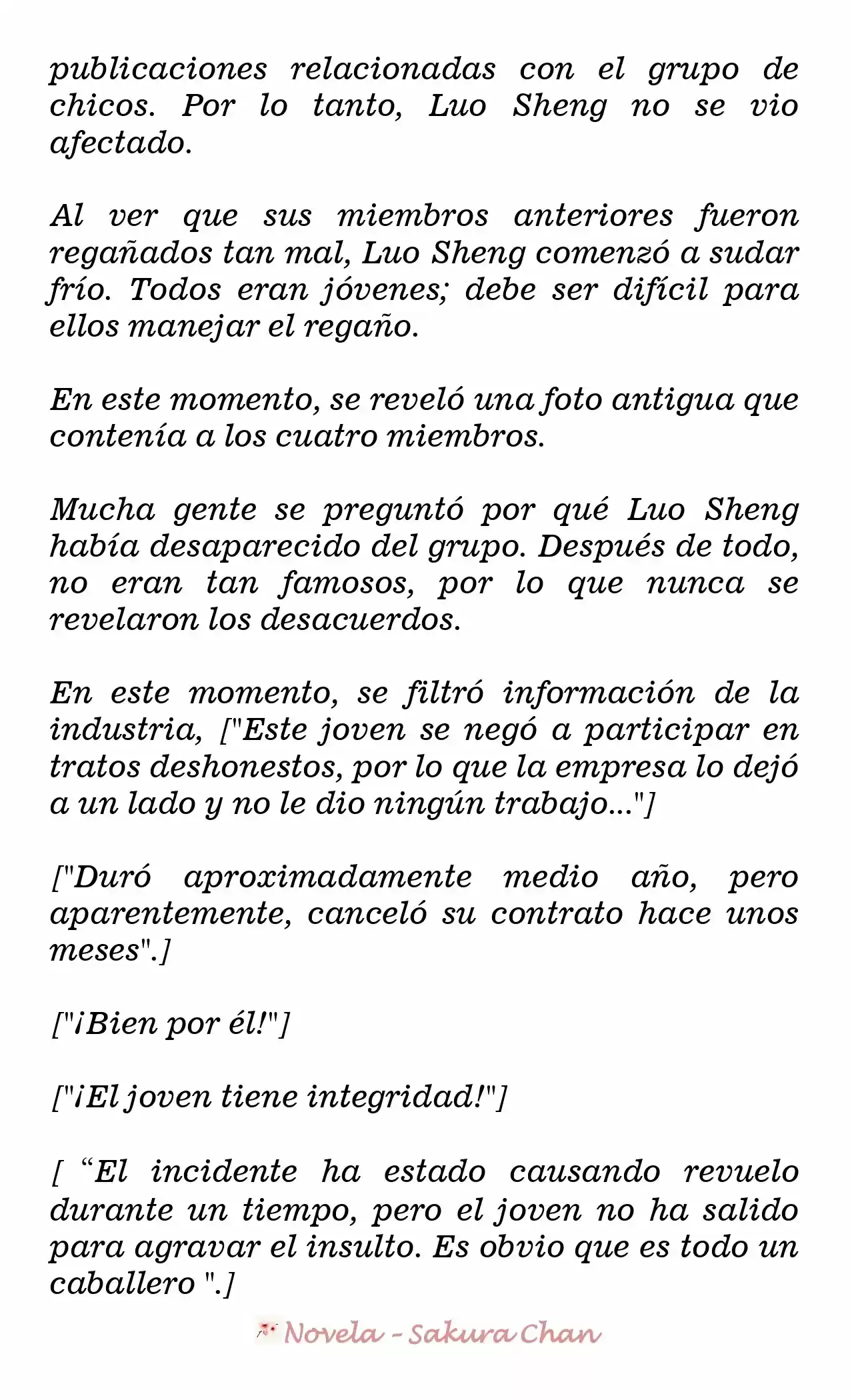 publicaciones relacionadas con el grupo de chicos. Por lo tanto, Luo Sheng no se vio afectado.

Al ver que sus miembros anteriores fueron regañados tan mal, Luo Sheng comenzó a sudar frío. Todos eran jóvenes; debe ser difícil para ellos manejar el regaño.

En este momento, se reveló una foto antigua que contenía a los cuatro miembros.

Mucha gente se preguntó por qué Luo Sheng había desaparecido del grupo. Después de todo, no eran tan famosos, por lo que nunca se revelaron los desacuerdos.

En este momento, se filtró información de la industria, ["Este joven se negó a participar en tratos deshonestos, por lo que la empresa lo dejó a un lado y no le dio ningún trabajo..."]

["Duró aproximadamente medio año, pero aparentemente, canceló su contrato hace unos meses".]

["¡Bien por él!"]

["¡El joven tiene integridad!"]

[ "El incidente ha estado causando revuelo durante un tiempo, pero el joven no ha salido para agravar el insulto. Es obvio que es todo un caballero ".]

Novela - Sakura Chan